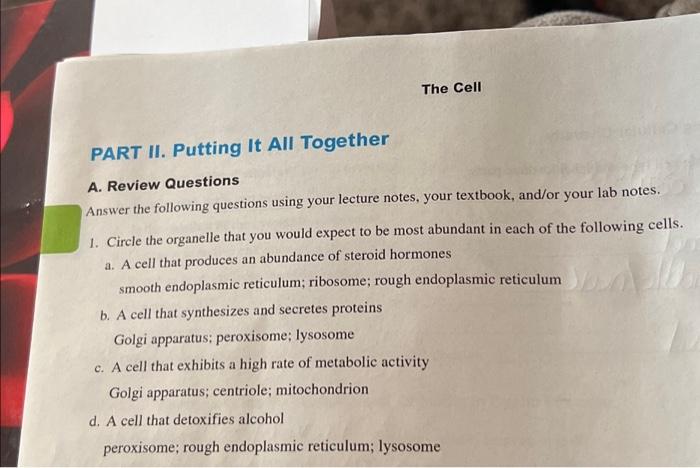 The Cell

PART II. Putting It All Together

A. Review Questions

Answer the following questions using your lecture notes, your textbook, and/or your lab notes.

1. Circle the organelle that you would expect to be most abundant in each of the following cells.

a. A cell that produces an abundance of steroid hormones

smooth endoplasmic reticulum; ribosome; rough endoplasmic reticulum

b. A cell that synthesizes and secretes proteins

Golgi apparatus; peroxisome; lysosome

c. A cell that exhibits a high rate of metabolic activity

Golgi apparatus; centriole; mitochondrion

d. A cell that detoxifies alcohol

peroxisome; rough endoplasmic reticulum; lysosome